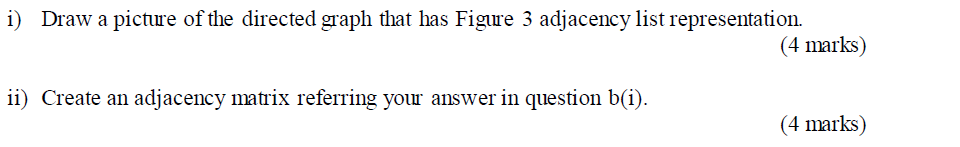 i) Draw a picture of the directed graph that has Figure 3 adjacency list representation.
(4 marks)

ii) Create an adjacency matrix referring your answer in question b(i).
(4 marks)